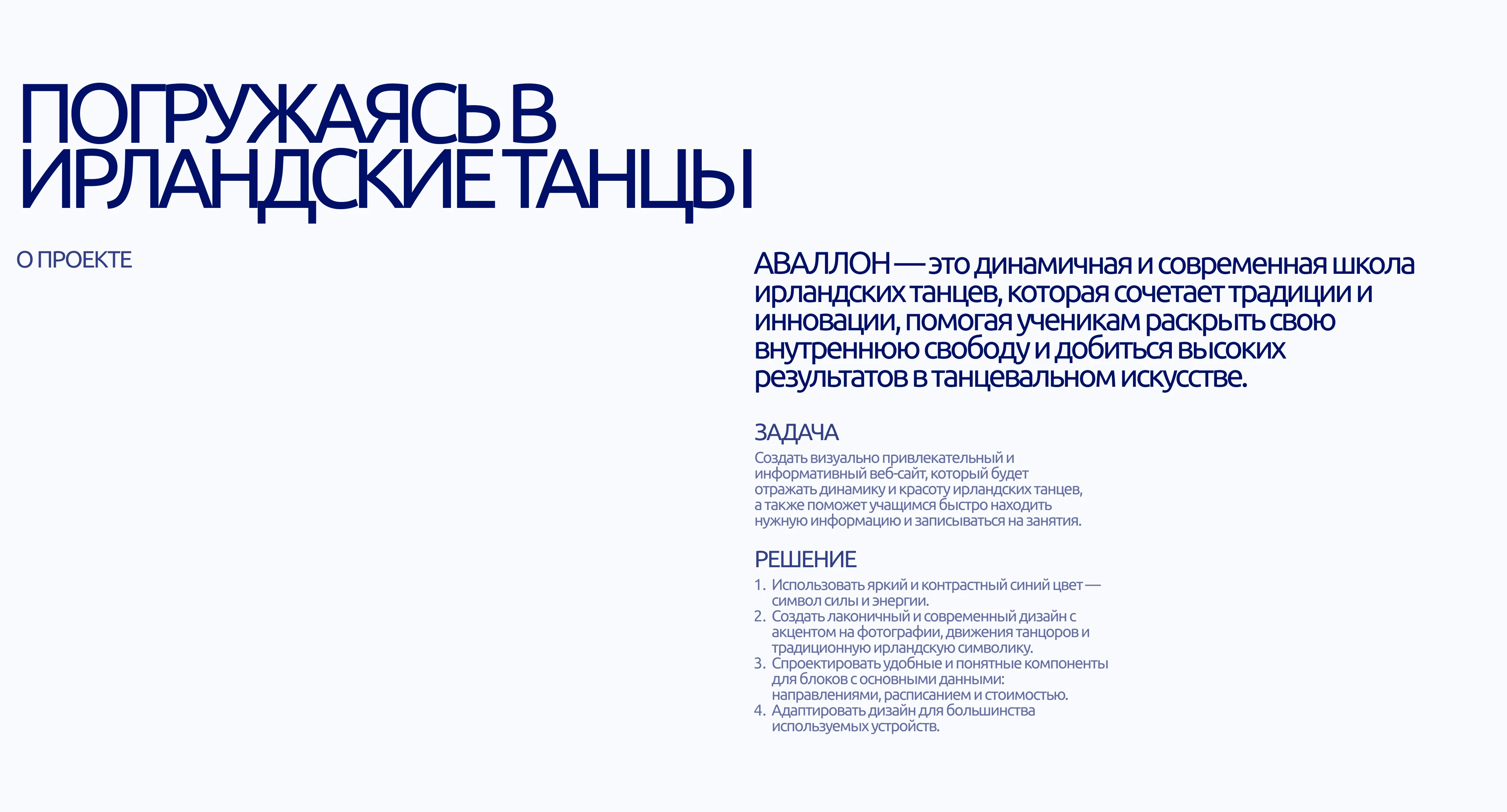 ПОГРУЖАЯСЬ В ИРЛАНДСКИЕ ТАНЦЫ

О ПРОЕКТЕ

АВАЛЛОН — это динамичная и современная школа ирландских танцев, которая сочетает традиции и инновации, помогая ученикам раскрыть свою внутреннюю свободу и добиться высоких результатов в танцевальном искусстве.

ЗАДАЧА

Создать визуально привлекательный и информативный веб-сайт, который будет отражать динамику и красоту ирландских танцев, а также поможет учащимся быстро находить нужную информацию и записываться на занятия.

РЕШЕНИЕ

1. Использовать яркий и контрастный синий цвет — символ силы и энергии.
2. Создать лаконичный и современный дизайн с акцентом на фотографии, движения танцоров и традиционную ирландскую символику.
3. Спроектировать удобные и понятные компоненты для блоков с основными данными: направлениями, расписанием и стоимостью.
4. Адаптировать дизайн для большинства используемых устройств.